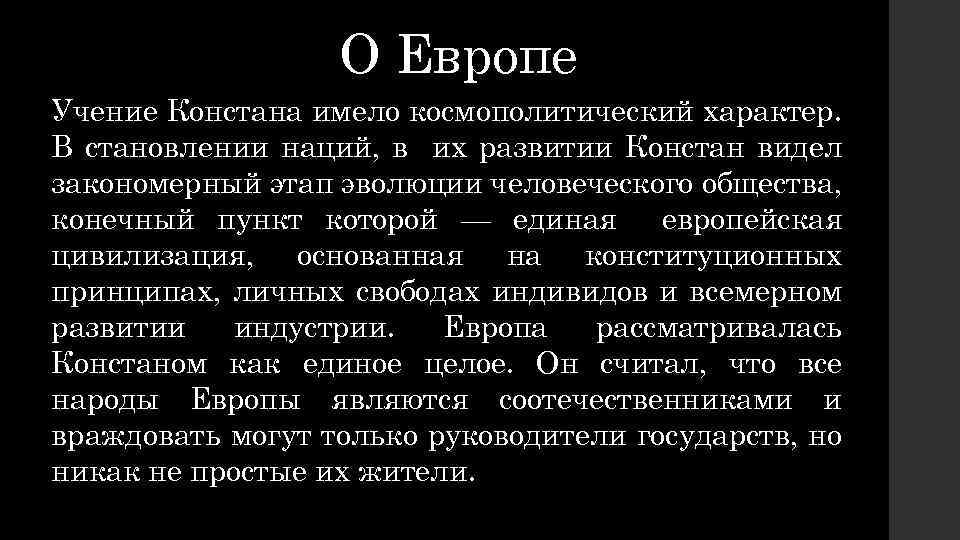 О Европе

Учение Констана имело космополитический характер. В становлении наций, в их развитии Констан видел закономерный этап эволюции человеческого общества, конечный пункт которой — единая европейская цивилизация, основанная на конституционных принципах, личных свободах индивидов и всемерном развитии индустрии. Европа рассматривалась Констаном как единое целое. Он считал, что все народы Европы являются соотечественниками и враждовать могут только руководители государств, но никак не простые их жители.